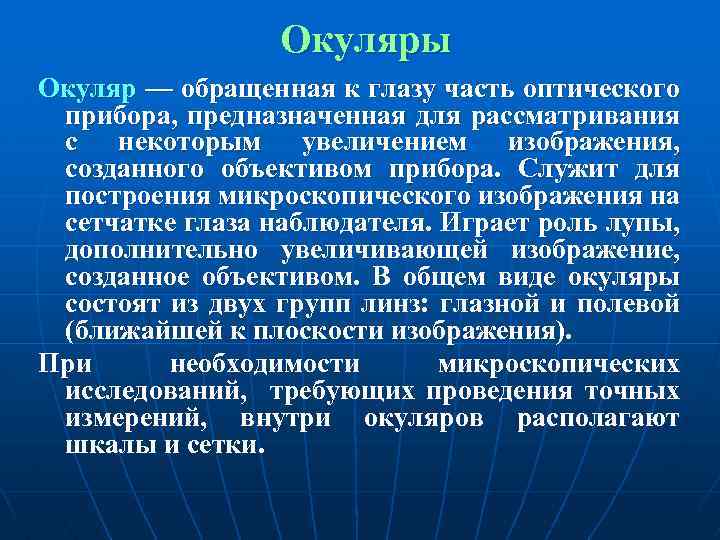 Окуляры

Окуляр — обращенная к глазу часть оптического прибора, предназначенная для рассматривания с некоторым увеличением изображения, созданного объективом прибора. Служит для построения микроскопического изображения на сетчатке глаза наблюдателя. Играет роль лупы, дополнительно увеличивающей изображение, созданное объективом. В общем виде окуляры состоят из двух групп линз: глазной и полевой (ближайшей к плоскости изображения).

При необходимости микроскопических исследований, требующих проведения точных измерений, внутри окуляров располагают шкалы и сетки.